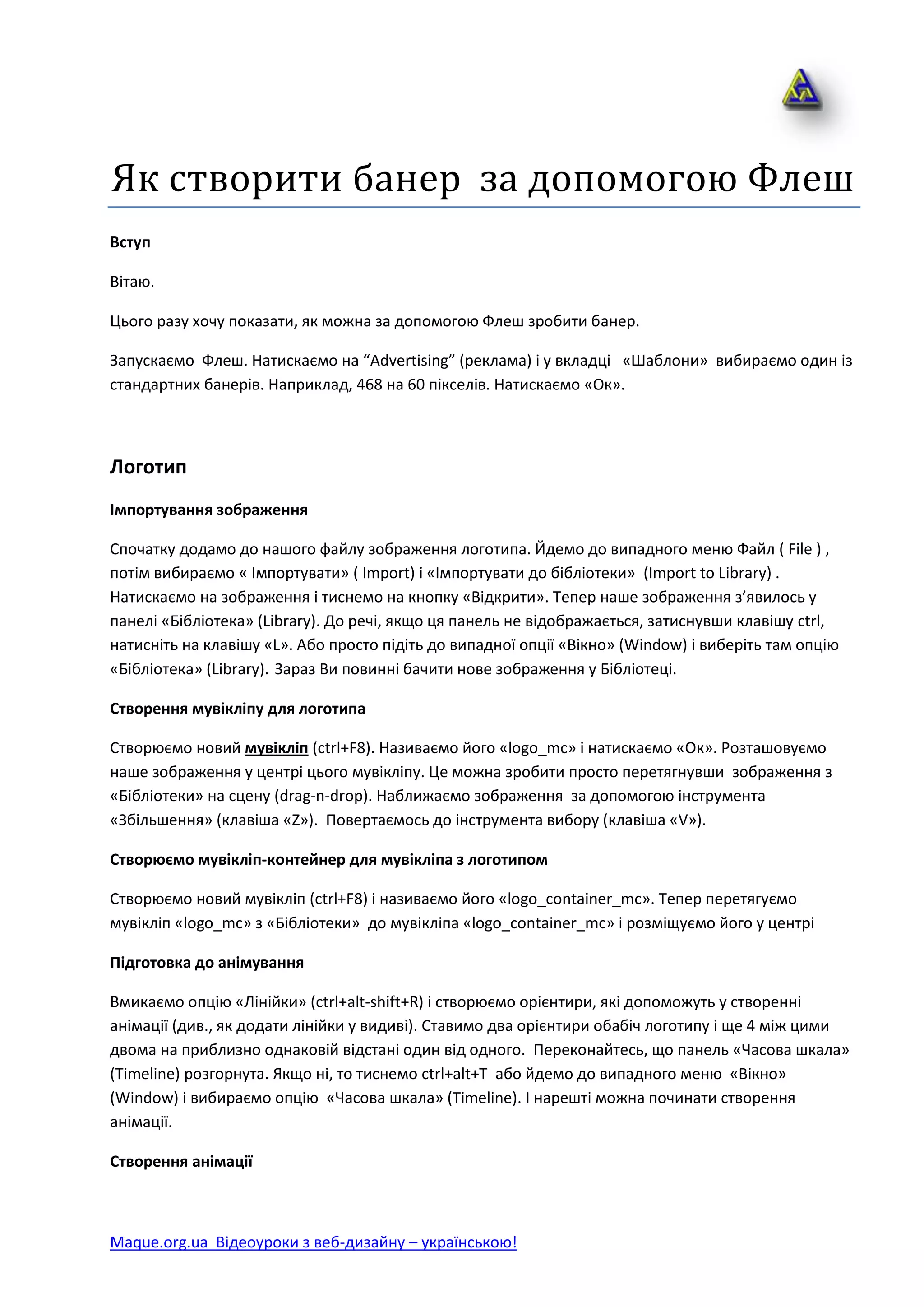 Як створити банер за допомогою Флеш

Вступ

Вітаю.

Цього разу хочу показати, як можна за допомогою Флеш зробити банер.

Запускаємо Флеш. Натискаємо на “Advertising” (реклама) і у вкладці «Шаблони» вибираємо один із стандартних банерів. Наприклад, 468 на 60 пікселів. Натискаємо «Ок».

Логотип

Імпортування зображення

Спочатку додамо до нашого файлу зображення логотипа. Йдемо до випадного меню Файл ( File ) , потім вибираємо « Імпортувати» ( Import) і «Імпортувати до бібліотеки» (Import to Library) . Натискаємо на зображення і тиснемо на кнопку «Відкрити». Тепер наше зображення з’явилось у панелі «Бібліотека» (Library). До речі, якщо ця панель не відображається, затиснувши клавішу ctrl, натисніть на клавішу «L». Або просто підіть до випадної опції «Вікно» (Window) і виберіть там опцію «Бібліотека» (Library). Зараз Ви повинні бачити нове зображення у Бібліотеці.

Створення мувікліпу для логотипа

Створюємо новий мувікліп (ctrl+F8). Називаємо його «logo_mc» і натискаємо «Ок». Розташовуємо наше зображення у центрі цього мувікліпу. Це можна зробити просто перетягнувши зображення з «Бібліотеки» на сцену (drag-n-drop). Наближаємо зображення за допомогою інструмента «Збільшення» (клавіша «Z»). Повертаємось до інструмента вибору (клавіша «V»).

Створюємо мувікліп-контейнер для мувікліпа з логотипом

Створюємо новий мувікліп (ctrl+F8) і називаємо його «logo_container_mc». Тепер перетягуємо мувікліп «logo_mc» з «Бібліотеки» до мувікліпа «logo_container_mc» і розміщуємо його у центрі

Підготовка до анімування

Вмикаємо опцію «Лінійки» (ctrl+alt-shift+R) і створюємо орієнтири, які допоможуть у створенні анімації (див., як додати лінійки у видиві). Ставимо два орієнтири обабіч логотипу і ще 4 між цими двома на приблизно однаковій відстані один від одного. Переконайтесь, що панель «Часова шкала» (Timeline) розгорнута. Якщо ні, то тиснемо ctrl+alt+T або йдемо до випадного меню «Вікно» (Window) і вибираємо опцію «Часова шкала» (Timeline). І нарешті можна починати створення анімації.

Створення анімації

Maque.org.ua Відеоуроки з веб-дизайну – українською!